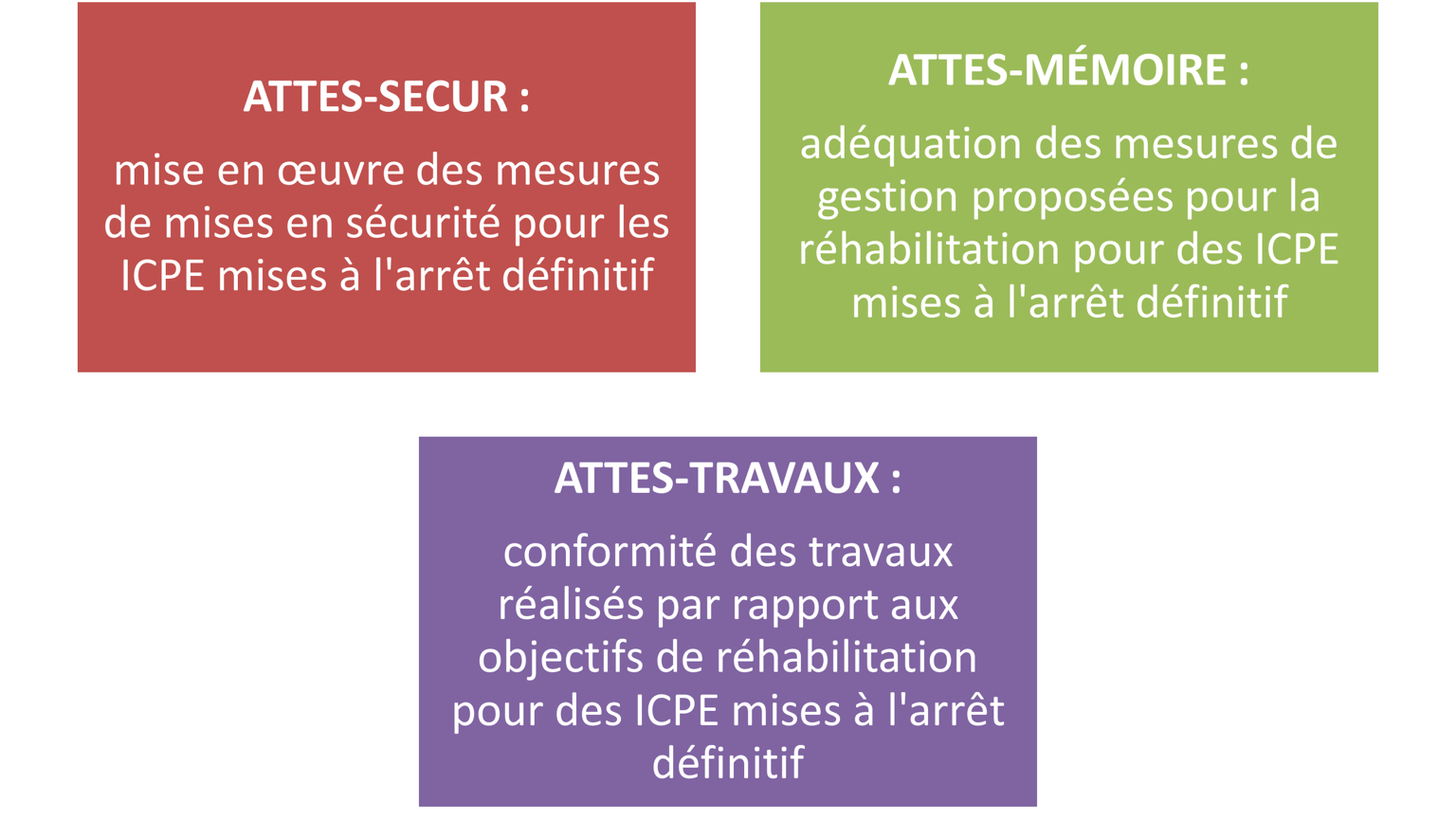 ATTES-SECUR :

mise en œuvre des mesures de mises en sécurité pour les ICPE mises à l'arrêt définitif

ATTES-MÉMOIRE :

adéquation des mesures de gestion proposées pour la réhabilitation pour des ICPE mises à l'arrêt définitif

ATTES-TRAVAUX :

conformité des travaux réalisés par rapport aux objectifs de réhabilitation pour des ICPE mises à l'arrêt définitif